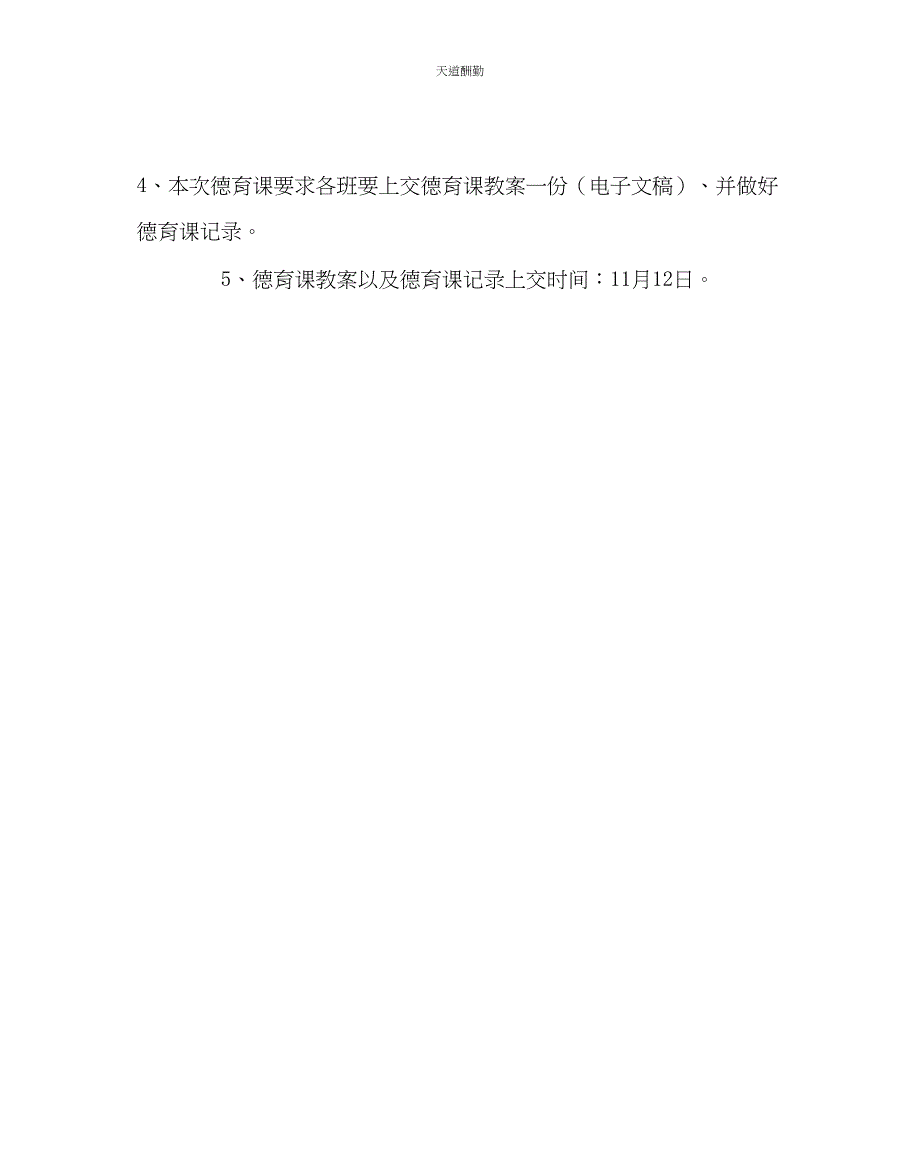 天道酬勤

4、本次德育课要求各班要上交德育课教案一份（电子文稿）、并做好德育课记录。

5、德育课教案以及德育课记录上交时间：11月12日。